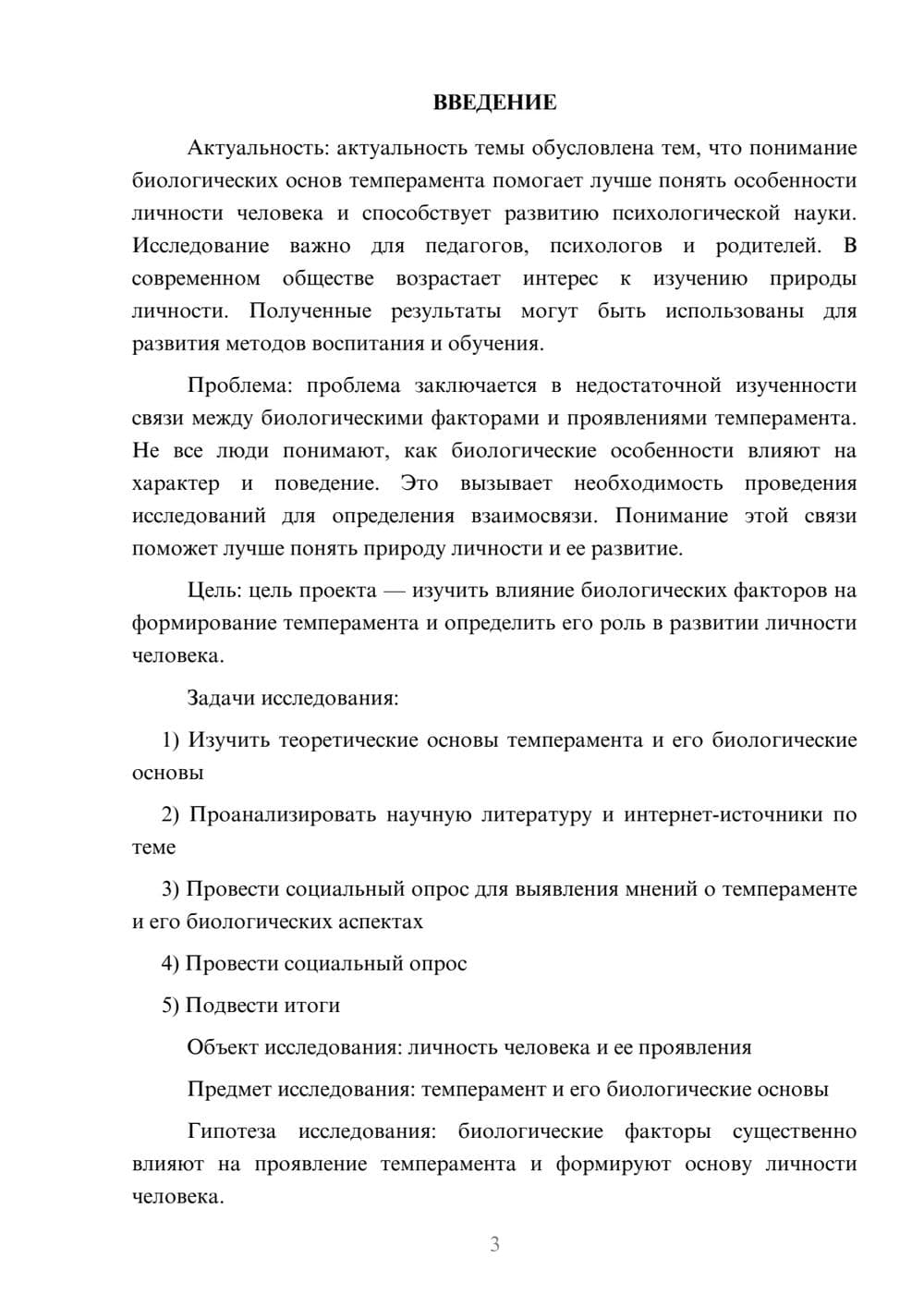 ВВЕДЕНИЕ

Актуальность: актуальность темы обусловлена тем, что понимание биологических основ темперамента помогает лучше понять особенности личности человека и способствует развитию психологической науки. Исследование важно для педагогов, психологов и родителей. В современном обществе возрастает интерес к изучению природы личности. Полученные результаты могут быть использованы для развития методов воспитания и обучения.

Проблема: проблема заключается в недостаточной изученности связи между биологическими факторами и проявлениями темперамента. Не все люди понимают, как биологические особенности влияют на характер и поведение. Это вызывает необходимость проведения исследований для определения взаимосвязи. Понимание этой связи поможет лучше понять природу личности и ее развитие.

Цель: цель проекта — изучить влияние биологических факторов на формирование темперамента и определить его роль в развитии личности человека.

Задачи исследования:

1) Изучить теоретические основы темперамента и его биологические основы

2) Проанализировать научную литературу и интернет-источники по теме

3) Провести социальный опрос для выявления мнений о темпераменте и его биологических аспектах

4) Провести социальный опрос

5) Подвести итоги

Объект исследования: личность человека и ее проявления

Предмет исследования: темперамент и его биологические основы

Гипотеза исследования: биологические факторы существенно влияют на проявление темперамента и формируют основу личности человека.

3